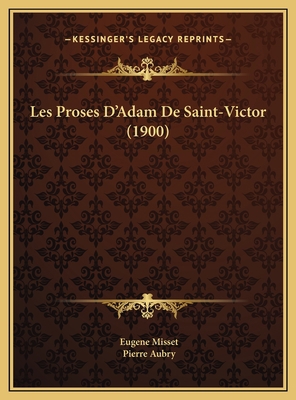 —KESSINGER'S LEGACY REPRINTS—

Les Proses D'Adam De Saint-Victor (1900)

Eugene Misset
Pierre Aubry